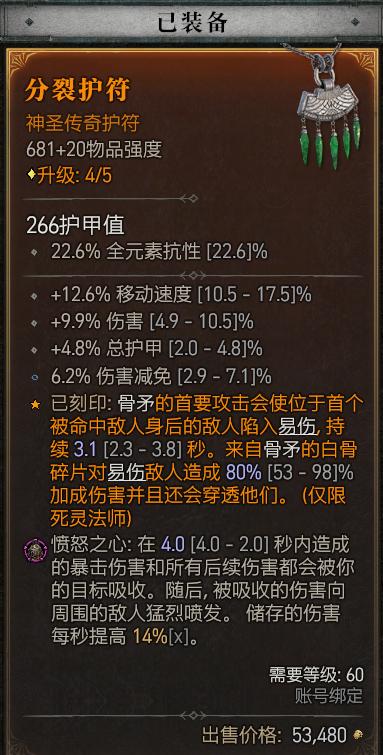 已装备

分裂护符
神圣传奇护符
681+20物品强度
升级: 4/5

266护甲值
22.6% 全元素抗性 [22.6]%

+12.6% 移动速度 [10.5 - 17.5]%
+9.9% 伤害 [4.9 - 10.5]%
+4.8% 总护甲 [2.0 - 4.8]%
6.2% 伤害减免 [2.9 - 7.1]%
已刻印: 骨矛的首要攻击会使位于首个被命中敌人身后的敌人陷入易伤, 持续 3.1 [2.3 - 3.8] 秒。来自骨矛的白骨碎片对易伤敌人造成 80% [53 - 98]% 加成伤害并且还会穿透他们。(仅限死灵法师)
愤怒之心: 在 4.0 [4.0 - 2.0] 秒内造成的暴击伤害和所有后续伤害都会被你的目标吸收。随后, 被吸收的伤害向周围的敌人猛烈喷发。 储存的伤害每秒提高 14%[x]。

需要等级: 60
账号绑定

出售价格: 53,480